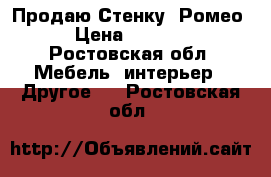 Продаю Стенку  Ромео
Цена
Ростовская обл
Мебель  интерьер
Другое     Ростовская обл

http://Объявлений.сайт